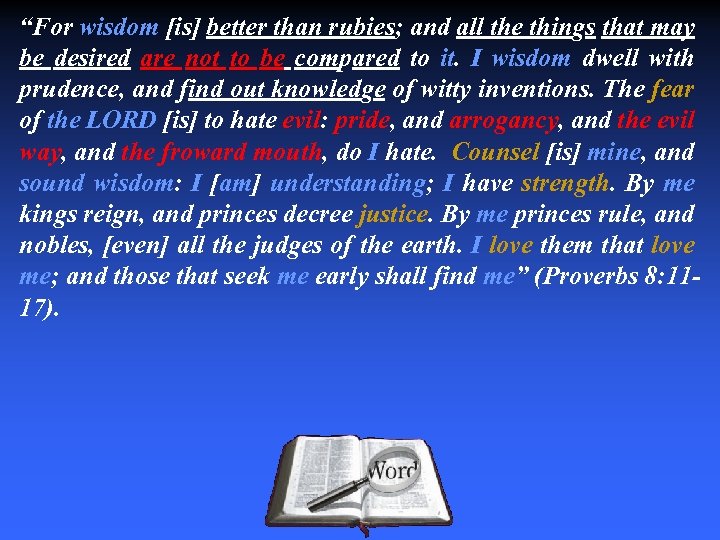 “For wisdom [is] better than rubies; and all the things that may be desired are not to be compared to it. I wisdom dwell with prudence, and find out knowledge of witty inventions. The fear of the LORD [is] to hate evil: pride, and arrogancy, and the evil way, and the froward mouth, do I hate. Counsel [is] mine, and sound wisdom: I [am] understanding; I have strength. By me kings reign, and princes decree justice. By me princes rule, and nobles, [even] all the judges of the earth. I love them that love me; and those that seek me early shall find me” (Proverbs 8:11-17).

Word